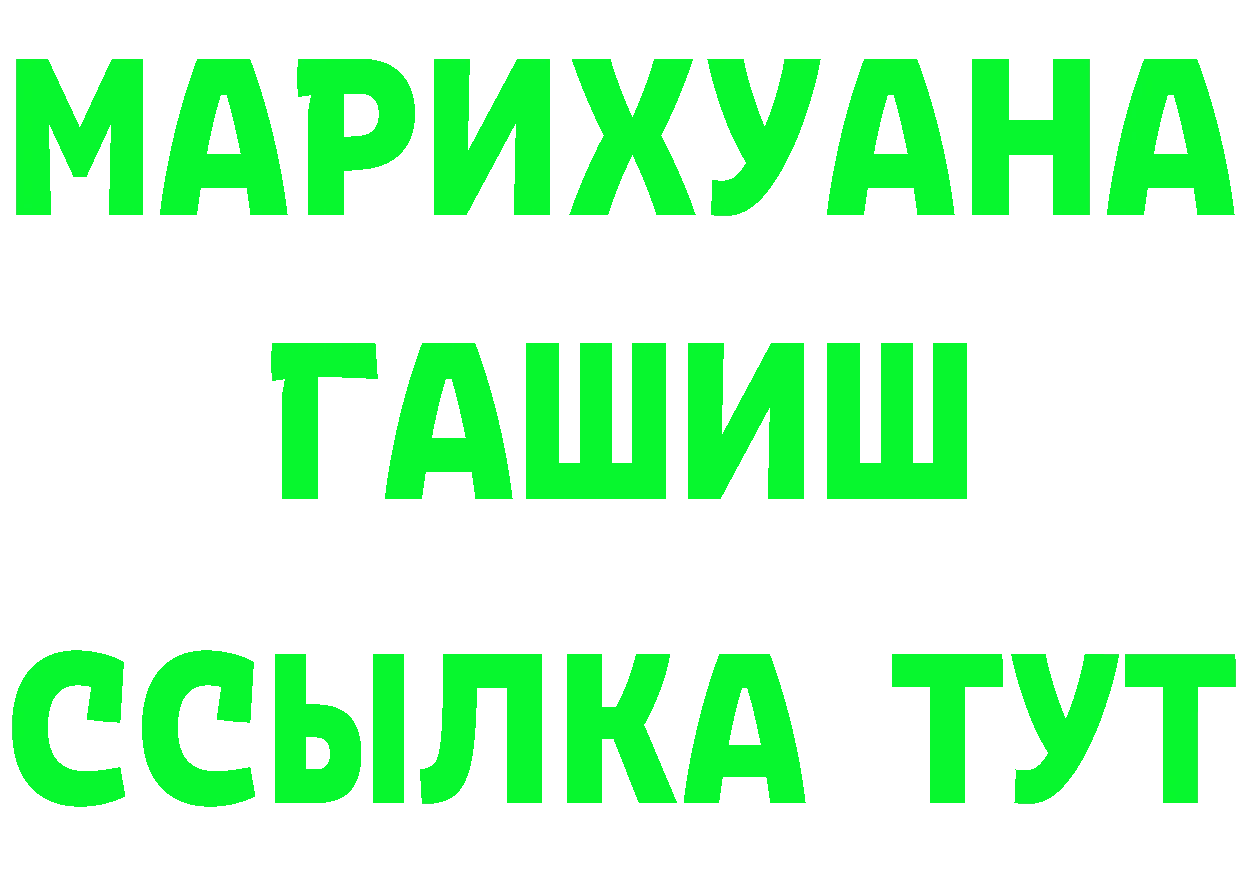 МАРИХУАНА
ГАШИШ
ССЫЛКА ТУТ